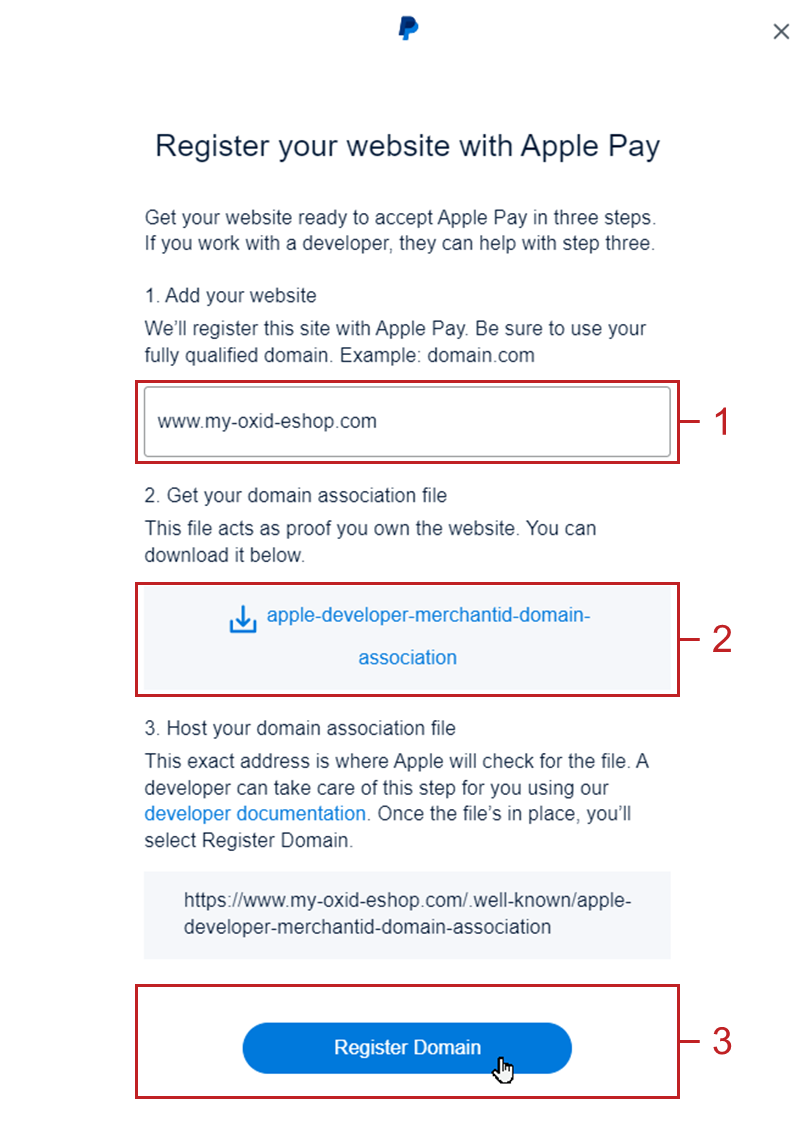 ×

Register your website with Apple Pay

Get your website ready to accept Apple Pay in three steps. If you work with a developer, they can help with step three.

1. Add your website
We'll register this site with Apple Pay. Be sure to use your fully qualified domain. Example: domain.com

www.my-oxid-eshop.com

1

2. Get your domain association file
This file acts as proof you own the website. You can download it below.

apple-developer-merchantid-domain-association

2

3. Host your domain association file
This exact address is where Apple will check for the file. A developer can take care of this step for you using our developer documentation. Once the file's in place, you'll select Register Domain.

https://www.my-oxid-eshop.com/.well-known/apple-developer-merchantid-domain-association

Register Domain

3